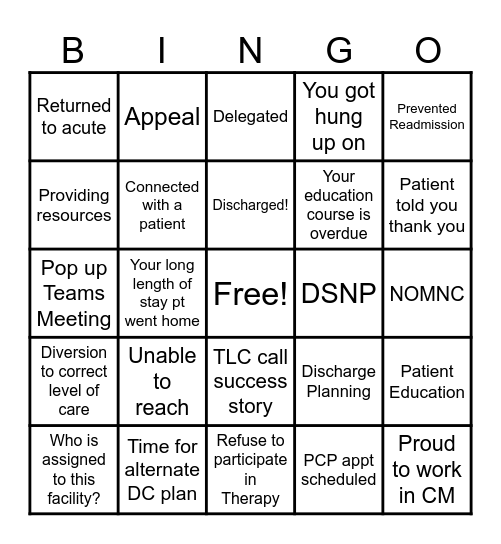 | B | I | N | G | O |
|---|---|---|---|---|
| Returned to acute | Appeal | Delegated | You got hung up on | Prevented Readmission |
| Providing resources | Connected with a patient | Discharged! | Your education course is overdue | Patient told you thank you |
| Pop up Teams Meeting | Your long length of stay pt went home | Free! | DSNP | NOMNC |
| Diversion to correct level of care | Unable to reach | TLC call success story | Discharge Planning | Patient Education |
| Who is assigned to this facility? | Time for alternate DC plan | Refuse to participate in Therapy | PCP appt scheduled | Proud to work in CM |